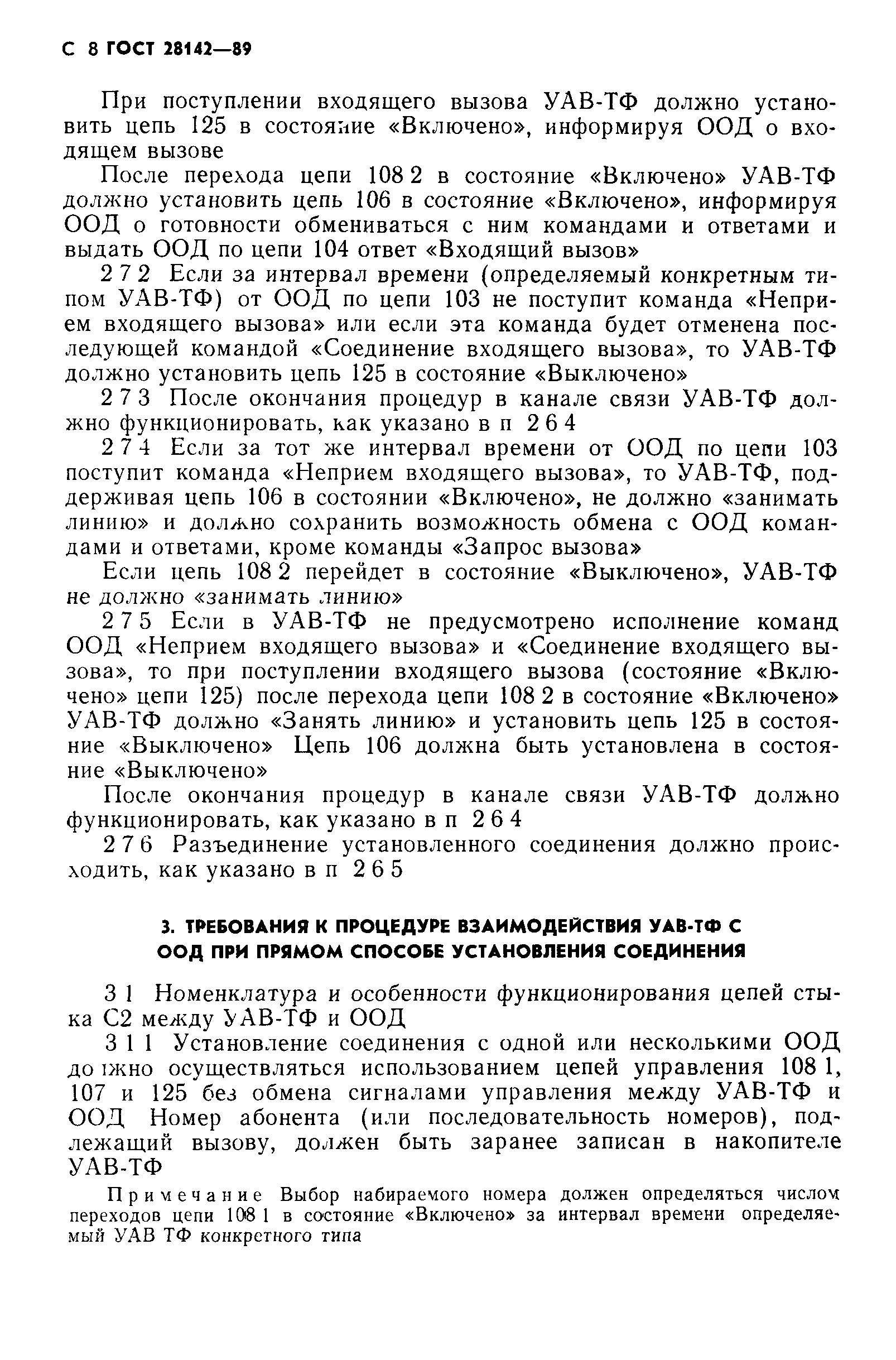 С 8 ГОСТ 28142—89

При поступлении входящего вызова УАВ-ТФ должно установить цепь 125 в состояние «Включено», информируя ООД о входящем вызове

После перехода цепи 108 2 в состояние «Включено» УАВ-ТФ должно установить цепь 106 в состояние «Включено», информируя ООД о готовности обмениваться с ним командами и ответами и выдать ООД по цепи 104 ответ «Входящий вызов»

2 7 2 Если за интервал времени (определяемый конкретным типом УАВ-ТФ) от ООД по цепи 103 не поступит команда «Неприем входящего вызова» или если эта команда будет отменена последующей командой «Соединение входящего вызова», то УАВ-ТФ должно установить цепь 125 в состояние «Выключено»

2 7 3 После окончания процедур в канале связи УАВ-ТФ должно функционировать, как указано в п 2 6 4

2 7 4 Если за тот же интервал времени от ООД по цепи 103 поступит команда «Неприем входящего вызова», то УАВ-ТФ, поддерживая цепь 106 в состоянии «Включено», не должно «занимать линию» и должно сохранить возможность обмена с ООД командами и ответами, кроме команды «Запрос вызова»

Если цепь 108 2 перейдет в состояние «Выключено», УАВ-ТФ не должно «занимать линию»

2 7 5 Если в УАВ-ТФ не предусмотрено исполнение команд ООД «Неприем входящего вызова» и «Соединение входящего вызова», то при поступлении входящего вызова (состояние «Включено» цепи 125) после перехода цепи 108 2 в состояние «Включено» УАВ-ТФ должно «Занять линию» и установить цепь 125 в состояние «Выключено» Цепь 106 должна быть установлена в состояние «Выключено»

После окончания процедур в канале связи УАВ-ТФ должно функционировать, как указано в п 2 6 4

2 7 6 Разъединение установленного соединения должно происходить, как указано в п 2 6 5

3. ТРЕБОВАНИЯ К ПРОЦЕДУРЕ ВЗАИМОДЕЙСТВИЯ УАВ-ТФ С ООД ПРИ ПРЯМОМ СПОСОБЕ УСТАНОВЛЕНИЯ СОЕДИНЕНИЯ

3 1 Номенклатура и особенности функционирования цепей стыка С2 между УАВ-ТФ и ООД

3 1 1 Установление соединения с одной или несколькими ООД должно осуществляться использованием цепей управления 108 1, 107 и 125 без обмена сигналами управления между УАВ-ТФ и ООД Номер абонента (или последовательность номеров), подлежащий вызову, должен быть заранее записан в накопителе УАВ-ТФ

Примечание Выбор набираемого номера должен определяться числом переходов цепи 108 1 в состояние «Включено» за интервал времени определяемый УАВ ТФ конкретного типа